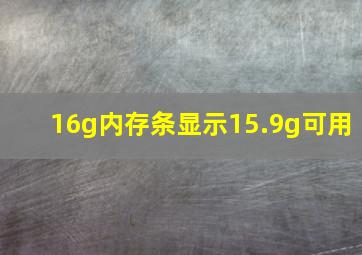 16g内存条显示15.9g可用